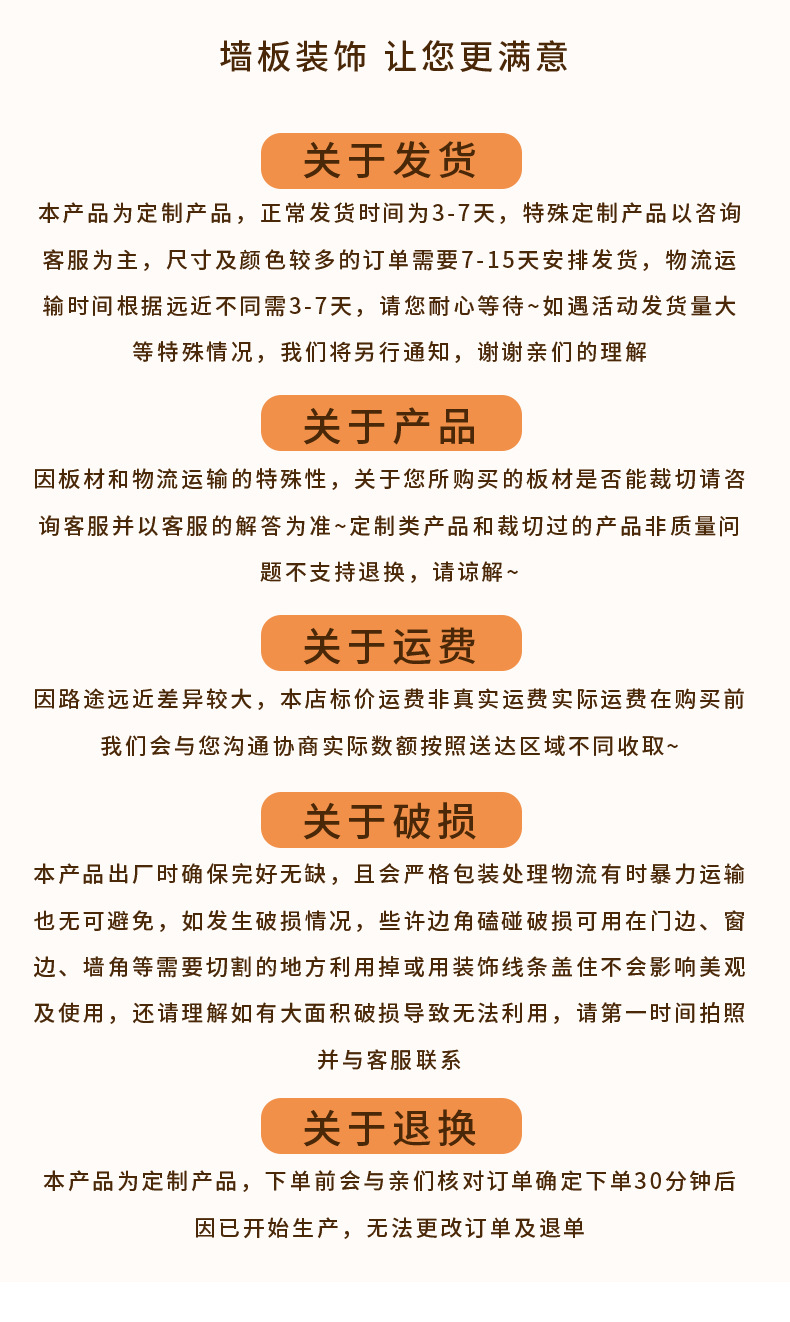 墙板装饰 让您更满意

关于发货

本产品为定制产品，正常发货时间为3-7天，特殊定制产品以咨询客服为主，尺寸及颜色较多的订单需要7-15天安排发货，物流运输时间根据远近不同需3-7天，请您耐心等待~如遇活动发货量大等特殊情况，我们将另行通知，谢谢亲们的理解

关于产品

因板材和物流运输的特殊性，关于您所购买的板材是否能裁切请咨询客服并以客服的解答为准~定制类产品和裁切过的产品非质量问题不支持退换，请谅解~

关于运费

因路途远近差异较大，本店标价运费非真实运费实际运费在购买前我们会与您沟通协商实际数额按照送达区域不同收取~

关于破损

本产品出厂时确保完好无缺，且会严格包装处理物流有时暴力运输也无可避免，如发生破损情况，些许边角磕碰破损可用在门边、窗边、墙角等需要切割的地方利用掉或用装饰线条盖住不会影响美观及使用，还请理解如有大面积破损导致无法利用，请第一时间拍照并与客服联系

关于退换

本产品为定制产品，下单前会与亲们核对订单确定下单30分钟后因已开始生产，无法更改订单及退单